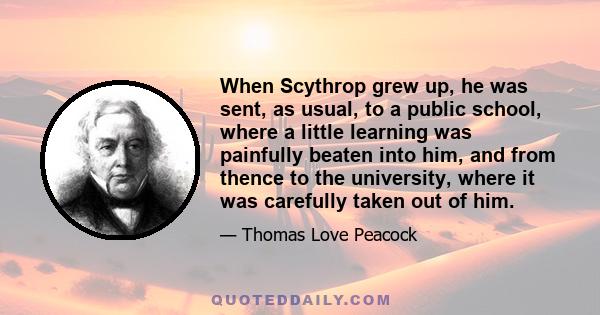 When Scythrop grew up, he was sent, as usual, to a public school, where a little learning was painfully beaten into him, and from thence to the university, where it was carefully taken out of him.

— Thomas Love Peacock

QUOTEDDAILY.COM